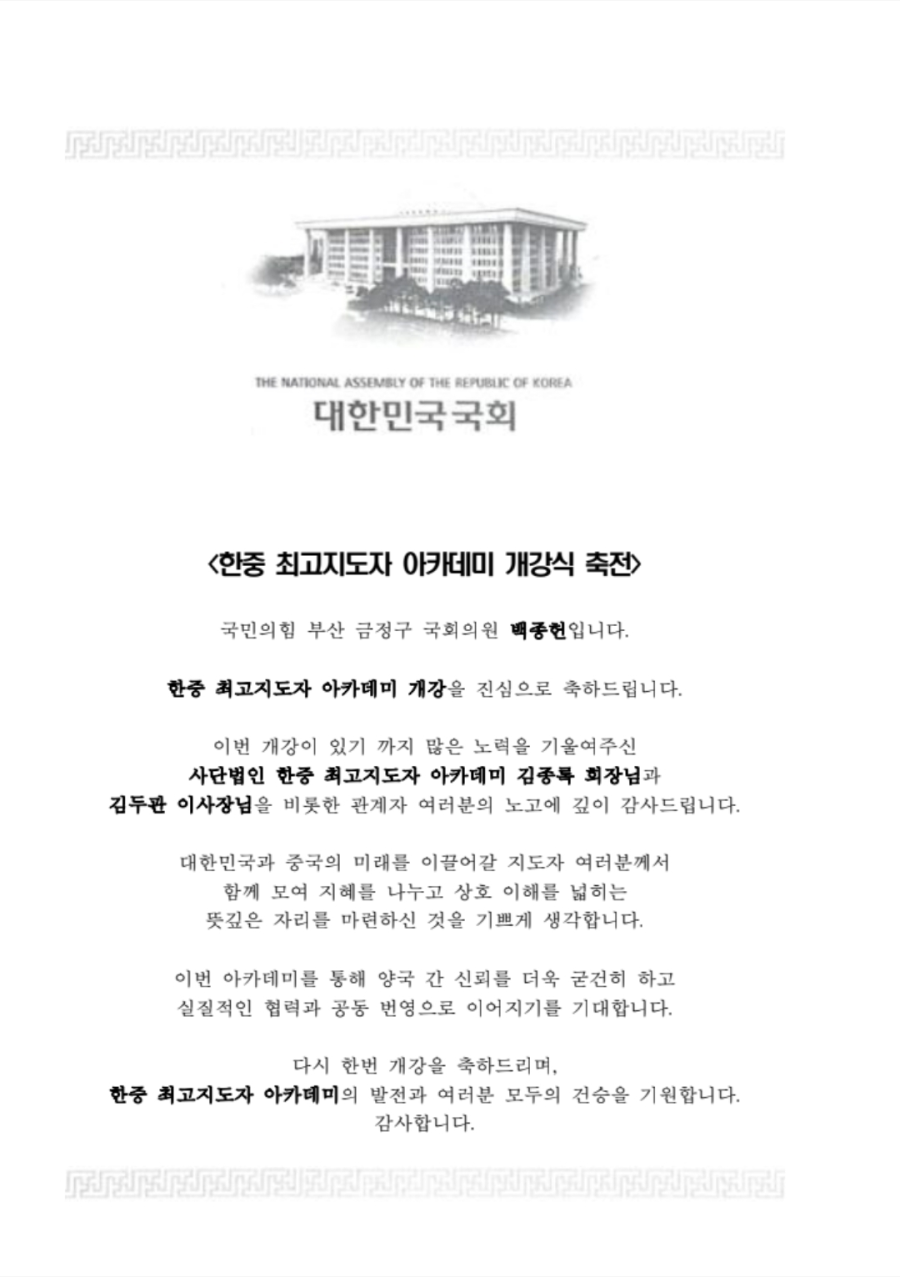 THE NATIONAL ASSEMBLY OF THE REPUBLIC OF KOREA
대한민국국회

<한중 최고지도자 아카데미 개강식 축전>

국민의힘 부산 금정구 국회의원 백종헌입니다.

한중 최고지도자 아카데미 개강을 진심으로 축하드립니다.

이번 개강이 있기 까지 많은 노력을 기울여주신
사단법인 한중 최고지도자 아카데미 김종록 회장님과
김두관 이사장님을 비롯한 관계자 여러분의 노고에 깊이 감사드립니다.

대한민국과 중국의 미래를 이끌어갈 지도자 여러분께서
함께 모여 지혜를 나누고 상호 이해를 넓히는
뜻깊은 자리를 마련하신 것을 기쁘게 생각합니다.

이번 아카데미를 통해 양국 간 신뢰를 더욱 굳건히 하고
실질적인 협력과 공동 번영으로 이어지기를 기대합니다.

다시 한번 개강을 축하드리며,
한중 최고지도자 아카데미의 발전과 여러분 모두의 건승을 기원합니다.
감사합니다.